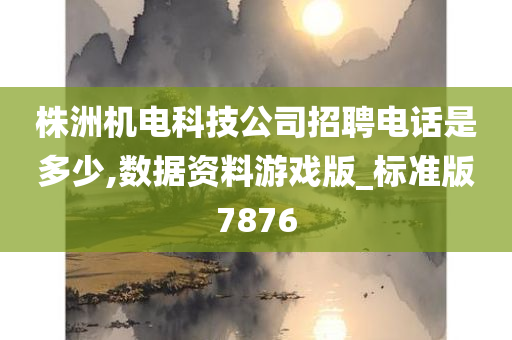 株洲机电科技公司招聘电话是多少,数据资料游戏版_标准版7876